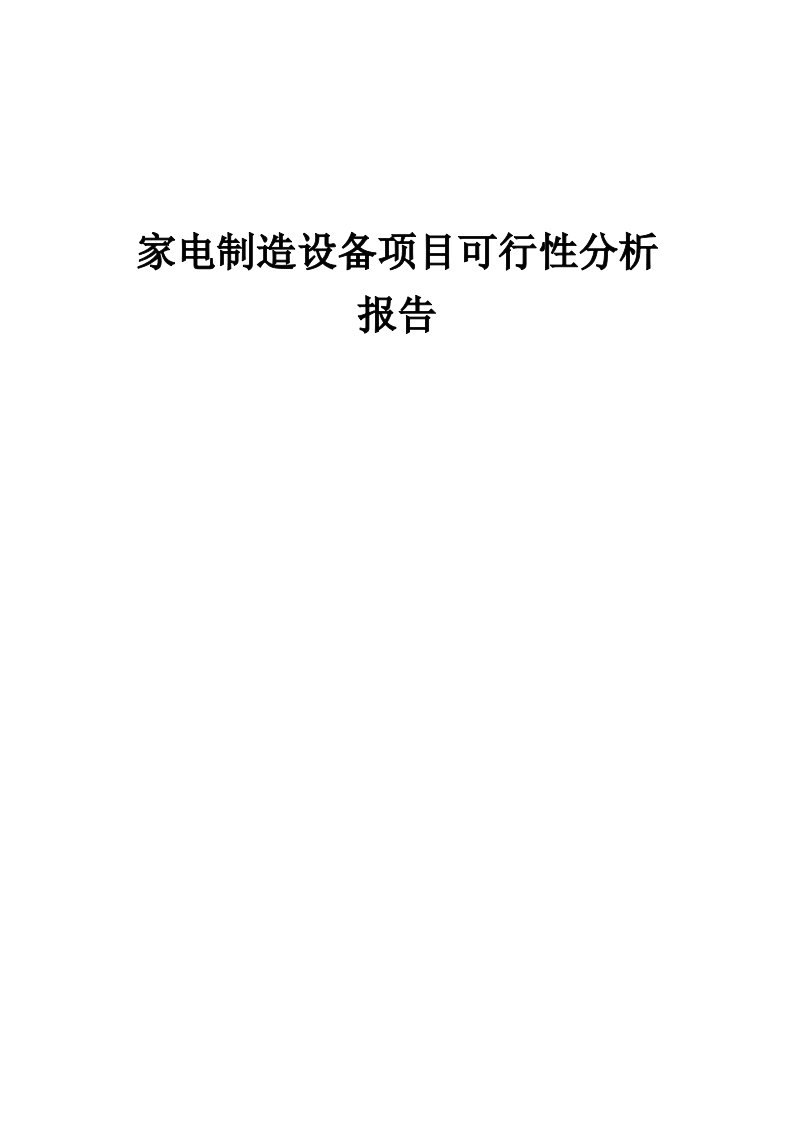 家电制造设备项目可行性分析报告